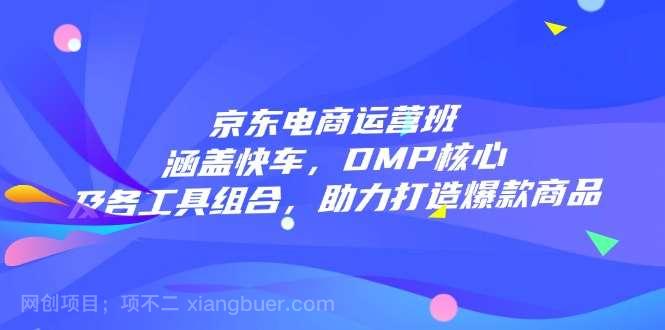 京东电商运营班
涵盖快车，DMP核心
及各工具组合，助力打造爆款商品

网创项目；项不二 xiangbuer.com